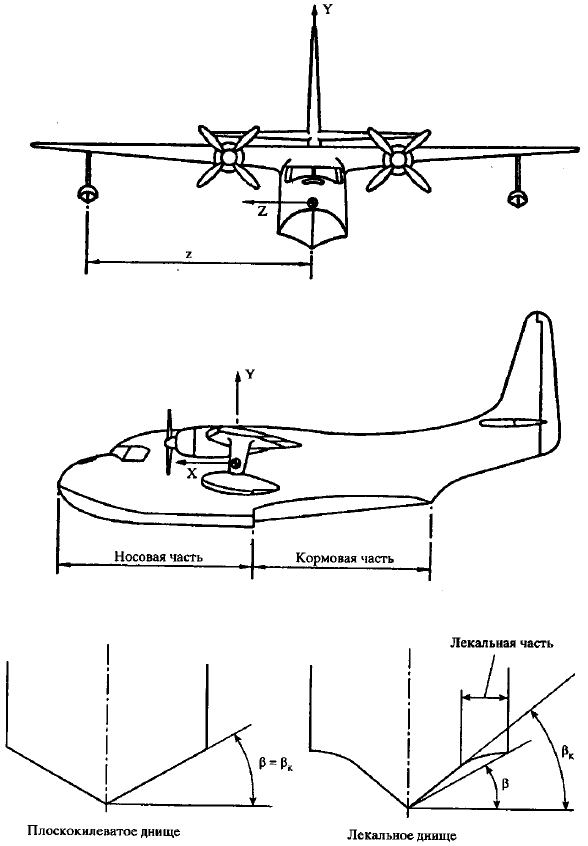 Y

Z

z

Y

X

Носовая часть

Кормовая часть

Лекальная часть

$\beta = \beta_к$

$\beta_к$

$\beta$

Плоскокилеватое днище

Лекальное днище